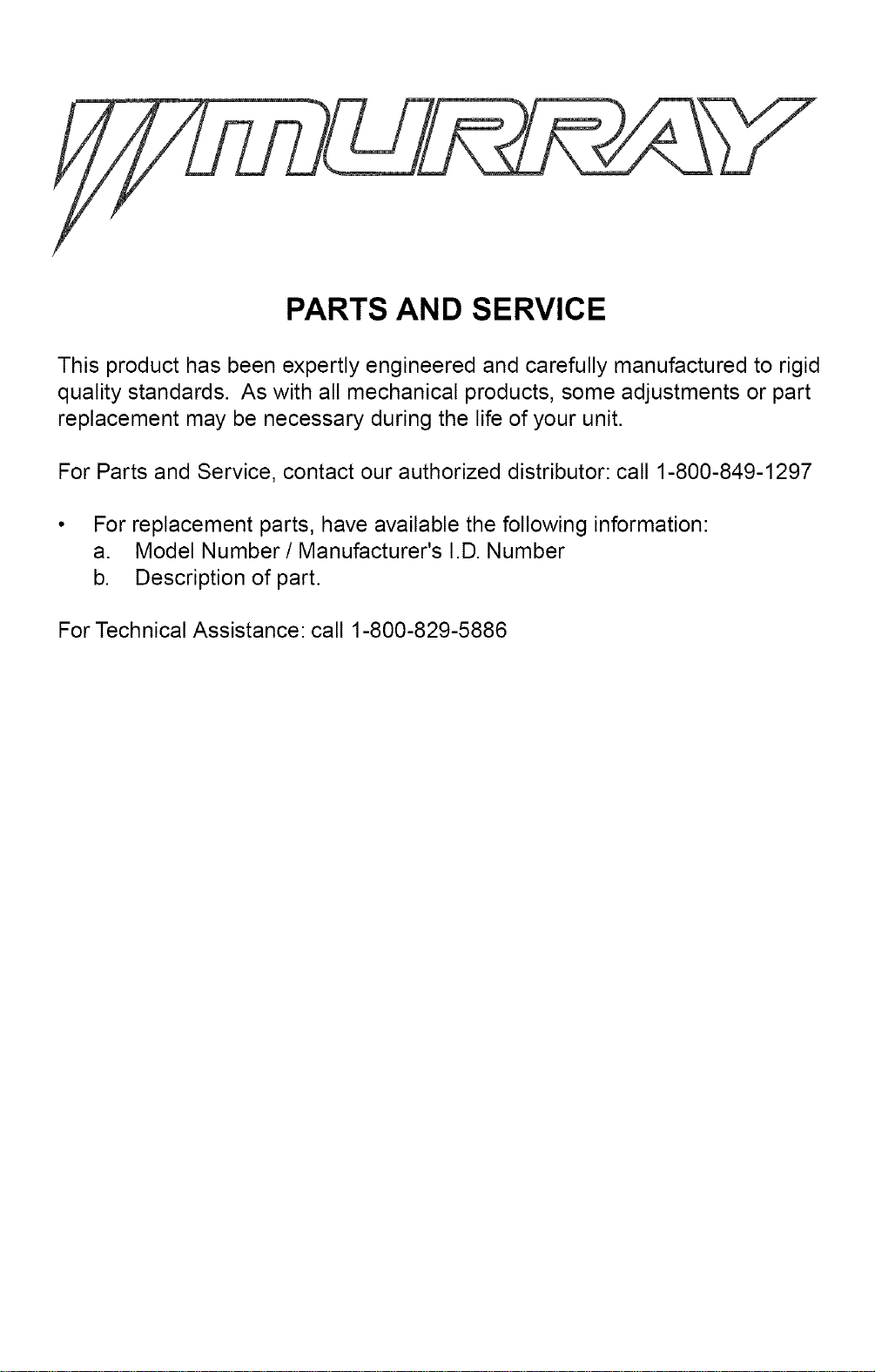 MURRAY

PARTS AND SERVICE

This product has been expertly engineered and carefully manufactured to rigid quality standards. As with all mechanical products, some adjustments or part replacement may be necessary during the life of your unit.

For Parts and Service, contact our authorized distributor: call 1-800-849-1297

• For replacement parts, have available the following information:
a. Model Number / Manufacturer's I.D. Number
b. Description of part.

For Technical Assistance: call 1-800-829-5886